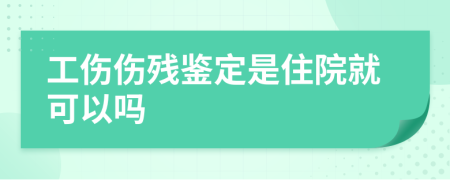 工伤伤残鉴定是住院就可以吗